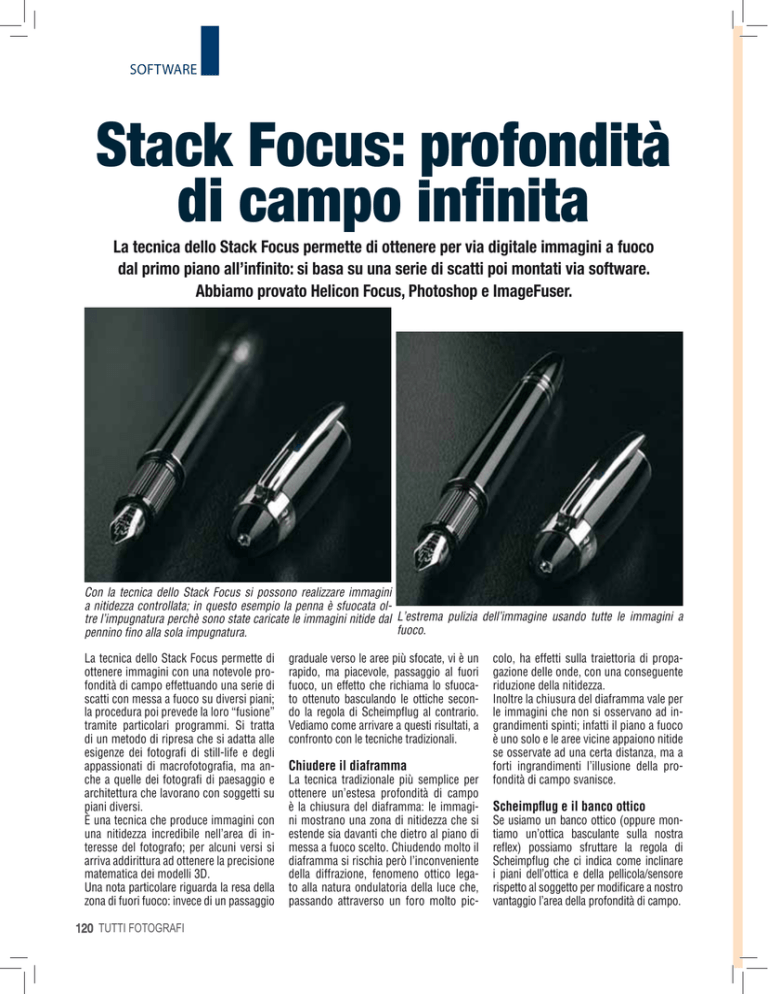 SOFTWARE

Stack Focus: profondità di campo infinita

La tecnica dello Stack Focus permette di ottenere per via digitale immagini a fuoco dal primo piano all'infinito: si basa su una serie di scatti poi montati via software. Abbiamo provato Helicon Focus, Photoshop e ImageFuser.

Con la tecnica dello Stack Focus si possono realizzare immagini a nitidezza controllata; in questo esempio la penna è sfuocata oltre l'impugnatura perchè sono state caricate le immagini nitide dal pennino fino alla sola impugnatura.

L'estrema pulizia dell'immagine usando tutte le immagini a fuoco.

La tecnica dello Stack Focus permette di ottenere immagini con una notevole profondità di campo effettuando una serie di scatti con messa a fuoco su diversi piani; la procedura poi prevede la loro "fusione" tramite particolari programmi. Si tratta di un metodo di ripresa che si adatta alle esigenze dei fotografi di still-life e degli appassionati di macrofotografia, ma anche a quelle dei fotografi di paesaggio e architettura che lavorano con soggetti su piani diversi.
È una tecnica che produce immagini con una nitidezza incredibile nell'area di interesse del fotografo; per alcuni versi si arriva addirittura ad ottenere la precisione matematica dei modelli 3D.
Una nota particolare riguarda la resa della zona di fuori fuoco: invece di un passaggio graduale verso le aree più sfocate, vi è un rapido, ma piacevole, passaggio al fuori fuoco, un effetto che richiama lo sfuocato ottenuto basculando le ottiche secondo la regola di Scheimpflug al contrario. Vediamo come arrivare a questi risultati, a confronto con le tecniche tradizionali.

Chiudere il diaframma
La tecnica tradizionale più semplice per ottenere un'estesa profondità di campo è la chiusura del diaframma: le immagini mostrano una zona di nitidezza che si estende sia davanti che dietro al piano di messa a fuoco scelto. Chiudendo molto il diaframma si rischia però l'inconveniente della diffrazione, fenomeno ottico legato alla natura ondulatoria della luce che, passando attraverso un foro molto piccolo, ha effetti sulla traiettoria di propagazione delle onde, con una conseguente riduzione della nitidezza.
Inoltre la chiusura del diaframma vale per le immagini che non si osservano ad ingrandimenti spinti; infatti il piano a fuoco è uno solo e le aree vicine appaiono nitide se osservate ad una certa distanza, ma a forti ingrandimenti l'illusione della profondità di campo svanisce.

Scheimpflug e il banco ottico
Se usiamo un banco ottico (oppure montiamo un'ottica basculante sulla nostra reflex) possiamo sfruttare la regola di Scheimpflug che ci indica come inclinare i piani dell'ottica e della pellicola/sensore rispetto al soggetto per modificare a nostro vantaggio l'area della profondità di campo.

120 TUTTI FOTOGRAFI